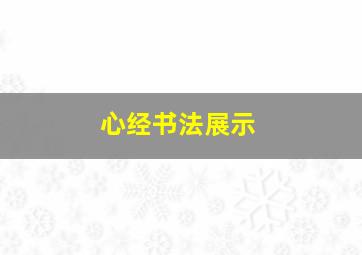 心经书法展示